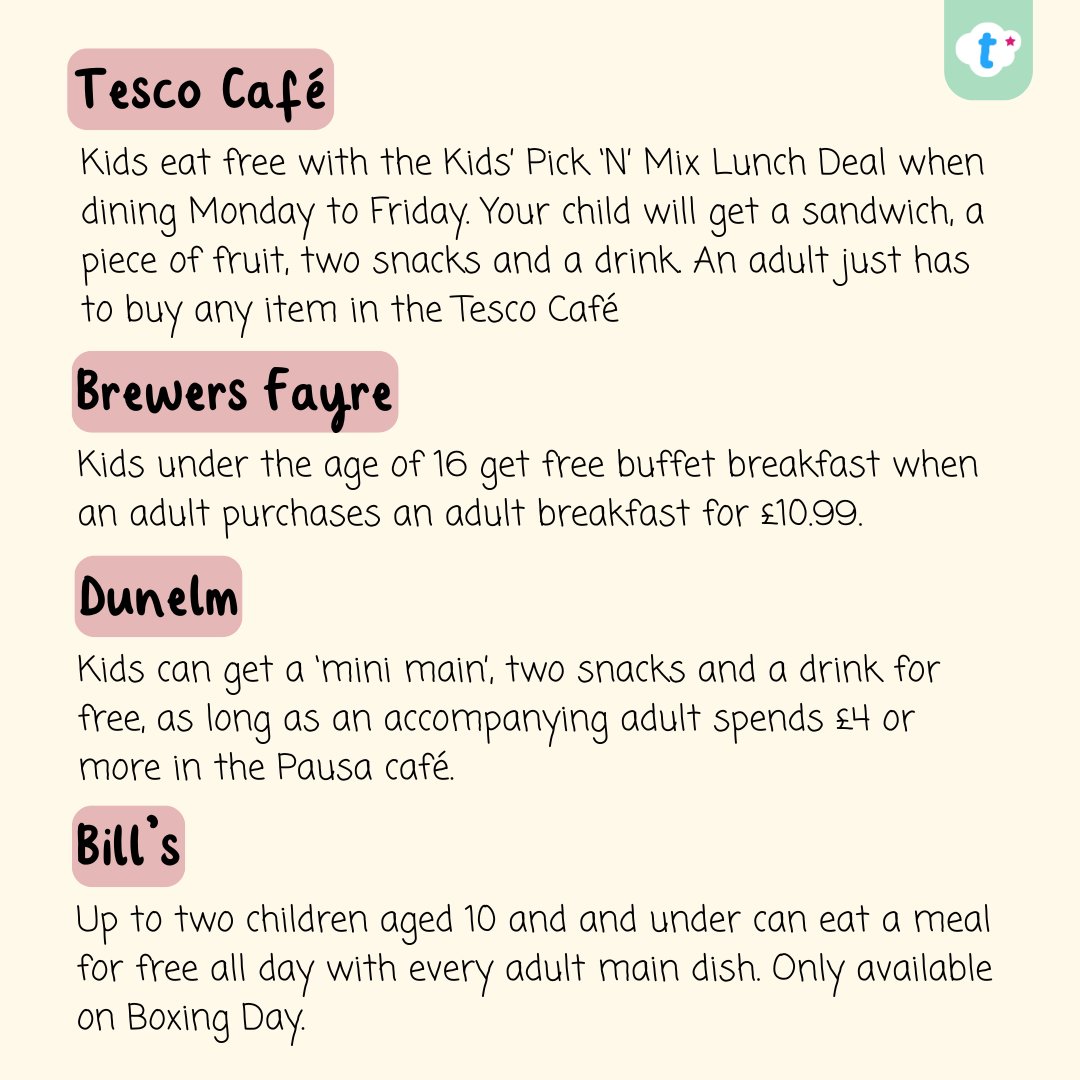 t

Tesco Café

Kids eat free with the Kids' Pick 'N' Mix Lunch Deal when dining Monday to Friday. Your child will get a sandwich, a piece of fruit, two snacks and a drink. An adult just has to buy any item in the Tesco Café

Brewers Fayre

Kids under the age of 16 get free buffet breakfast when an adult purchases an adult breakfast for £10.99.

Dunelm

Kids can get a 'mini main', two snacks and a drink for free, as long as an accompanying adult spends £4 or more in the Pausa café.

Bill's

Up to two children aged 10 and and under can eat a meal for free all day with every adult main dish. Only available on Boxing Day.